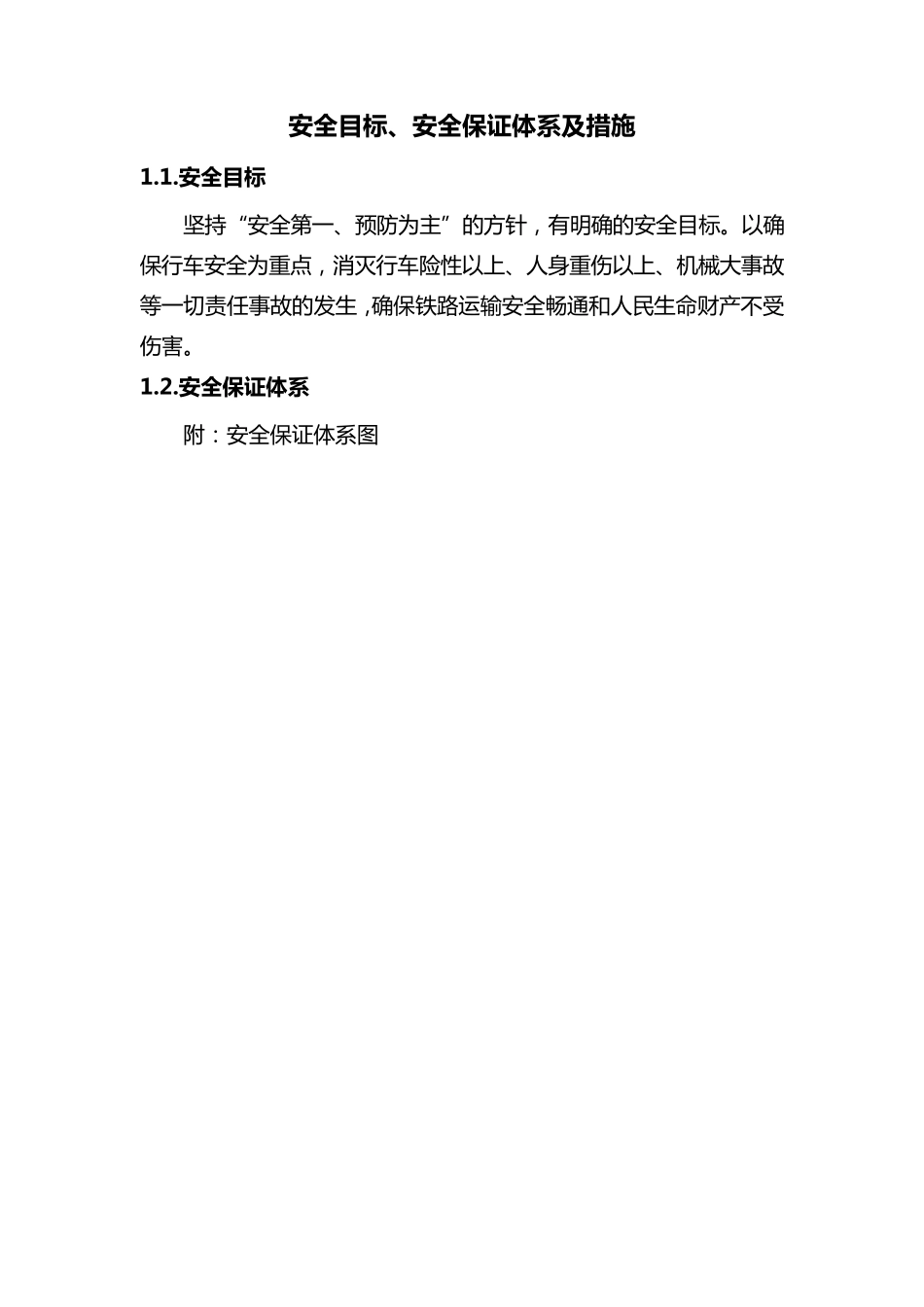 安全目标、安全保证体系及措施

1.1.安全目标

坚持“安全第一、预防为主”的方针，有明确的安全目标。以确保行车安全为重点，消灭行车险性以上、人身重伤以上、机械大事故等一切责任事故的发生，确保铁路运输安全畅通和人民生命财产不受伤害。

1.2.安全保证体系

附：安全保证体系图